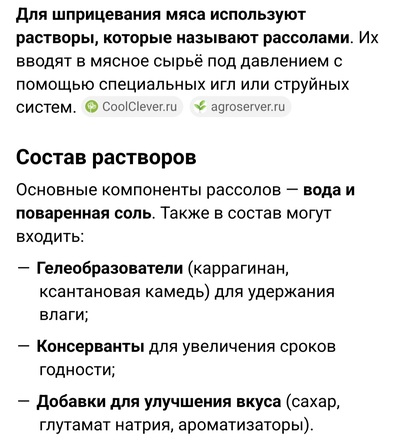 Для шприцевания мяса используют растворы, которые называют рассолами. Их вводят в мясное сырьё под давлением с помощью специальных игл или струйных систем. CoolClever.ru agroserver.ru

Состав растворов

Основные компоненты рассолов — вода и поваренная соль. Также в состав могут входить:

— Гелеобразователи (каррагинан, ксантановая камедь) для удержания влаги;

— Консерванты для увеличения сроков годности;

— Добавки для улучшения вкуса (сахар, глутамат натрия, ароматизаторы).